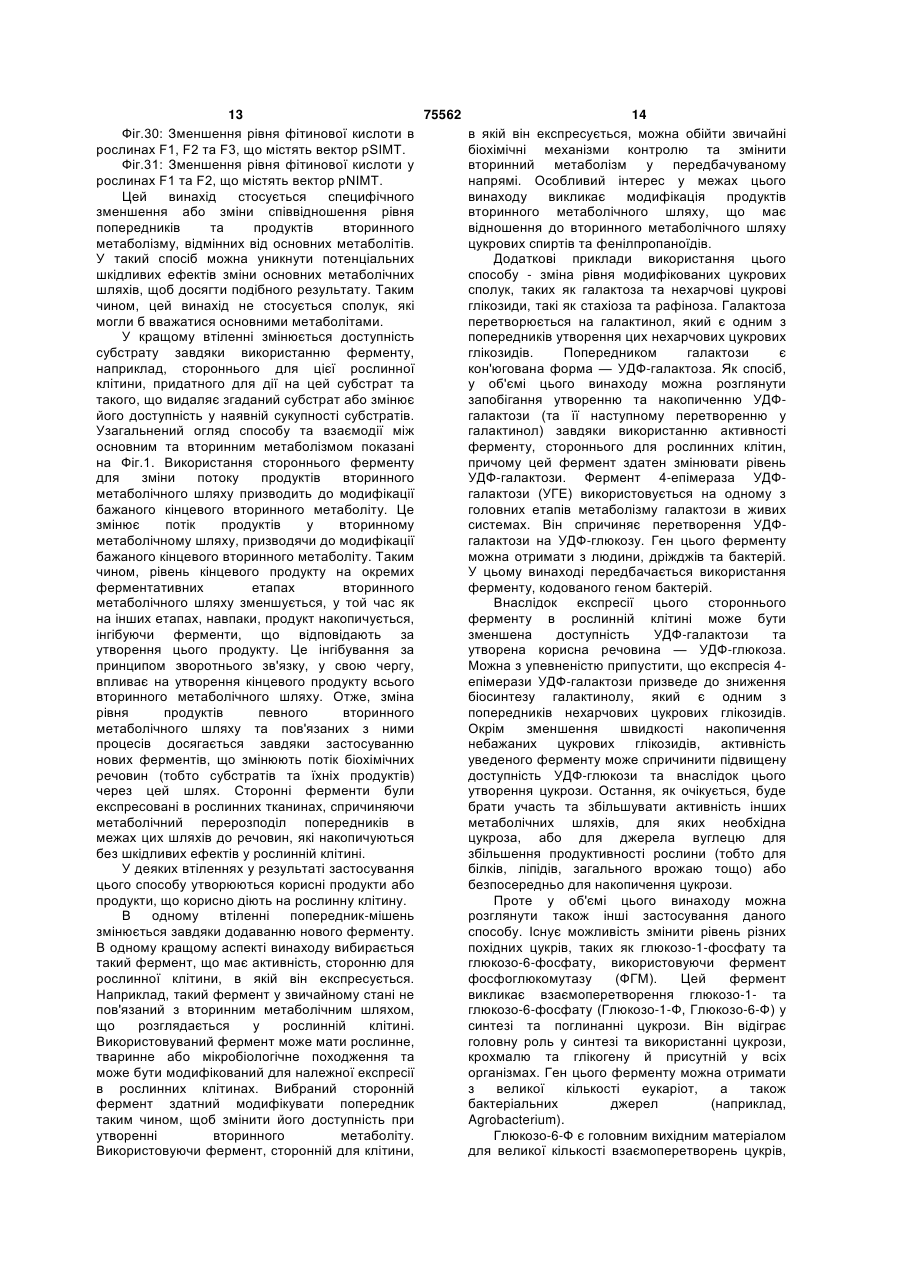 13 75562 14

Фіг.30: Зменшення рівня фітинової кислоти в рослинах F1, F2 та F3, що містять вектор pSIMT.

Фіг.31: Зменшення рівня фітинової кислоти у рослинах F1 та F2, що містять вектор pNIMT.

Цей винахід стосується специфічного зменшення або зміни співвідношення рівня попередників та продуктів вторинного метаболізму, відмінних від основних метаболітів. У такий спосіб можна уникнути потенціальних шкідливих ефектів зміни основних метаболічних шляхів, щоб досягти подібного результату. Таким чином, цей винахід не стосується сполук, які могли б вважатися основними метаболітами.

У кращому втіленні змінюється доступність субстрату завдяки використанню ферменту, наприклад, стороннього для цієї рослинної клітини, придатного для дії на цей субстрат та такого, що видаляє згаданий субстрат або змінює його доступність у наявній сукупності субстратів. Узагальнений огляд способу та взаємодії між основним та вторинним метаболізмом показані на Фіг.1. Використання стороннього ферменту для зміни потоку продуктів вторинного метаболічного шляху призводить до модифікації бажаного кінцевого вторинного метаболіту. Це змінює потік продуктів у вторинному метаболічному шляху, призводячи до модифікації бажаного кінцевого вторинного метаболіту. Таким чином, рівень кінцевого продукту на окремих ферментативних етапах вторинного метаболічного шляху зменшується, у той час як на інших етапах, навпаки, продукт накопичується, інгібуючи ферменти, що відповідають за утворення цього продукту. Це інгібування за принципом зворотнього зв'язку, у свою чергу, впливає на утворення кінцевого продукту всього вторинного метаболічного шляху. Отже, зміна рівня продуктів певного вторинного метаболічного шляху та пов'язаних з ними процесів досягається завдяки застосуванню нових ферментів, що змінюють потік біохімічних речовин (тобто субстратів та їхніх продуктів) через цей шлях. Сторонні ферменти були експресовані в рослинних тканинах, спричиняючи метаболічний перерозподіл попередників в межах цих шляхів до речовин, які накопичуються без шкідливих ефектів у рослинній клітині.

У деяких втіленнях у результаті застосування цього способу утворюються корисні продукти або продукти, що корисно діють на рослинну клітину.

В одному втіленні попередник-мішень змінюється завдяки додаванню нового ферменту. В одному кращому аспекті винаходу вибирається такий фермент, що має активність, сторонню для рослинної клітини, в якій він експресується. Наприклад, такий фермент у звичайному стані не пов'язаний з вторинним метаболічним шляхом, що розглядається у рослинній клітині. Використовуваний фермент може мати рослинне, тваринне або мікробіологічне походження та може бути модифікований для належної експресії в рослинних клітинах. Вибраний сторонній фермент здатний модифікувати попередник таким чином, щоб змінити його доступність при утворенні вторинного метаболіту. Використовуючи фермент, сторонній для клітини, в якій він експресується, можна обійти звичайні біохімічні механізми контролю та змінити вторинний метаболізм у передбачуваному напрямі. Особливий інтерес у межах цього винаходу викликає модифікація продуктів вторинного метаболічного шляху, що має відношення до вторинного метаболічного шляху цукрових спиртів та фенілпропаноїдів.

Додаткові приклади використання цього способу - зміна рівня модифікованих цукрових сполук, таких як галактоза та нехарчові цукрові глікозиди, такі як стахіоза та рафіноза. Галактоза перетворюється на галактинол, який є одним з попередників утворення цих нехарчових цукрових глікозидів. Попередником галактози є кон'югована форма — УДФ-галактоза. Як спосіб, у об'ємі цього винаходу можна розглянути запобігання утворенню та накопиченню УДФ-галактози (та її наступному перетворенню у галактинол) завдяки використанню активності ферменту, стороннього для рослинних клітин, причому цей фермент здатен змінювати рівень УДФ-галактози. Фермент 4-епімераза УДФ-галактози (УГЕ) використовується на одному з головних етапів метаболізму галактози в живих системах. Він спричиняє перетворення УДФ-галактози на УДФ-глюкозу. Ген цього ферменту можна отримати з людини, дріжджів та бактерій. У цьому винаході передбачається використання ферменту, кодованого геном бактерій.

Внаслідок експресії цього стороннього ферменту в рослинній клітині може бути зменшена доступність УДФ-галактози та утворена корисна речовина — УДФ-глюкоза. Можна з упевненістю припустити, що експресія 4-епімерази УДФ-галактози призведе до зниження біосинтезу галактинолу, який є одним з попередників нехарчових цукрових глікозидів. Окрім зменшення швидкості накопичення небажаних цукрових глікозидів, активність уведеного ферменту може спричинити підвищену доступність УДФ-глюкози та внаслідок цього утворення цукрози. Остання, як очікується, буде брати участь та збільшувати активність інших метаболічних шляхів, для яких необхідна цукроза, або для джерела вуглецю для збільшення продуктивності рослини (тобто для білків, ліпідів, загального врожаю тощо) або безпосередньо для накопичення цукрози.

Проте у об'ємі цього винаходу можна розглянути також інші застосування даного способу. Існує можливість змінити рівень різних похідних цукрів, таких як глюкозо-1-фосфату та глюкозо-6-фосфату, використовуючи фермент фосфоглюкомутазу (ФГМ). Цей фермент викликає взаємоперетворення глюкозо-1- та глюкозо-6-фосфату (Глюкозо-1-Ф, Глюкозо-6-Ф) у синтезі та поглинанні цукрози. Він відіграє головну роль у синтезі та використанні цукрози, крохмалю та глікогену й присутній у всіх організмах. Ген цього ферменту можна отримати з великої кількості еукаріот, а також бактеріальних джерел (наприклад, Agrobacterium).

Глюкозо-6-Ф є головним вихідним матеріалом для великої кількості взаємоперетворень цукрів,